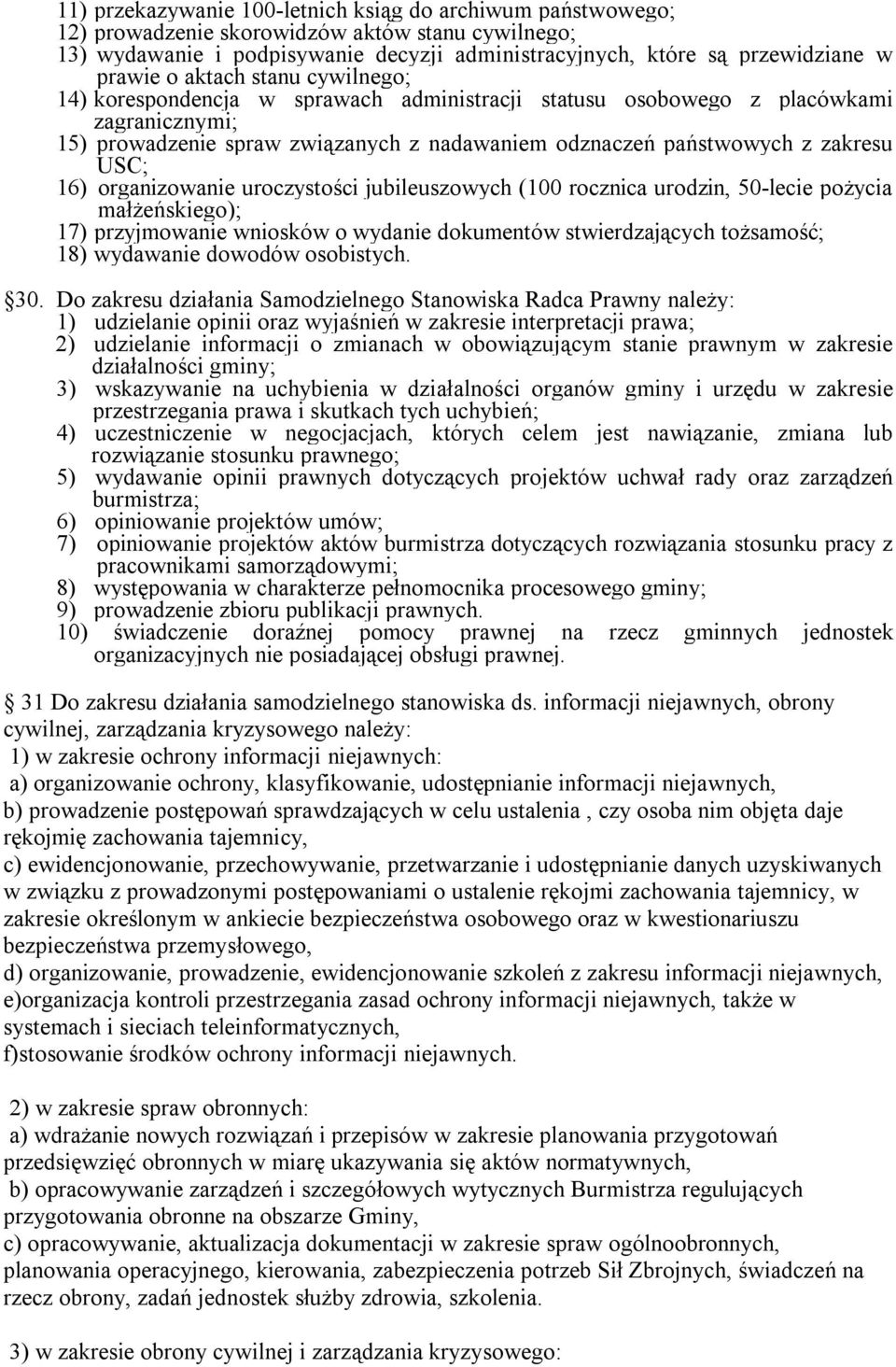 11) przekazywanie 100-letnich ksiąg do archiwum państwowego;
12) prowadzenie skorowidzów aktów stanu cywilnego;
13) wydawanie i podpisywanie decyzji administracyjnych, które są przewidziane w prawie o aktach stanu cywilnego;
14) korespondencja w sprawach administracji statusu osobowego z placówkami zagranicznymi;
15) prowadzenie spraw związanych z nadawaniem odznaczeń państwowych z zakresu USC;
16) organizowanie uroczystości jubileuszowych (100 rocznica urodzin, 50-lecie pożycia małżeńskiego);
17) przyjmowanie wniosków o wydanie dokumentów stwierdzających tożsamość;
18) wydawanie dowodów osobistych.

30. Do zakresu działania Samodzielnego Stanowiska Radca Prawny należy:
1) udzielanie opinii oraz wyjaśnień w zakresie interpretacji prawa;
2) udzielanie informacji o zmianach w obowiązującym stanie prawnym w zakresie działalności gminy;
3) wskazywanie na uchybienia w działalności organów gminy i urzędu w zakresie przestrzegania prawa i skutkach tych uchybień;
4) uczestniczenie w negocjacjach, których celem jest nawiązanie, zmiana lub rozwiązanie stosunku prawnego;
5) wydawanie opinii prawnych dotyczących projektów uchwał rady oraz zarządzeń burmistrza;
6) opiniowanie projektów umów;
7) opiniowanie projektów aktów burmistrza dotyczących rozwiązania stosunku pracy z pracownikami samorządowymi;
8) występowania w charakterze pełnomocnika procesowego gminy;
9) prowadzenie zbioru publikacji prawnych.
10) świadczenie doraźnej pomocy prawnej na rzecz gminnych jednostek organizacyjnych nie posiadającej obsługi prawnej.

31 Do zakresu działania samodzielnego stanowiska ds. informacji niejawnych, obrony cywilnej, zarządzania kryzysowego należy:
1) w zakresie ochrony informacji niejawnych:
a) organizowanie ochrony, klasyfikowanie, udostępnianie informacji niejawnych,
b) prowadzenie postępowań sprawdzających w celu ustalenia , czy osoba nim objęta daje rękojmię zachowania tajemnicy,
c) ewidencjonowanie, przechowywanie, przetwarzanie i udostępnianie danych uzyskiwanych w związku z prowadzonymi postępowaniami o ustalenie rękojmi zachowania tajemnicy, w zakresie określonym w ankiecie bezpieczeństwa osobowego oraz w kwestionariuszu bezpieczeństwa przemysłowego,
d) organizowanie, prowadzenie, ewidencjonowanie szkoleń z zakresu informacji niejawnych,
e)organizacja kontroli przestrzegania zasad ochrony informacji niejawnych, także w systemach i sieciach teleinformatycznych,
f)stosowanie środków ochrony informacji niejawnych.

2) w zakresie spraw obronnych:
a) wdrażanie nowych rozwiązań i przepisów w zakresie planowania przygotowań przedsięwzięć obronnych w miarę ukazywania się aktów normatywnych,
b) opracowywanie zarządzeń i szczegółowych wytycznych Burmistrza regulujących przygotowania obronne na obszarze Gminy,
c) opracowywanie, aktualizacja dokumentacji w zakresie spraw ogólnoobronnych, planowania operacyjnego, kierowania, zabezpieczenia potrzeb Sił Zbrojnych, świadczeń na rzecz obrony, zadań jednostek służby zdrowia, szkolenia.

3) w zakresie obrony cywilnej i zarządzania kryzysowego: